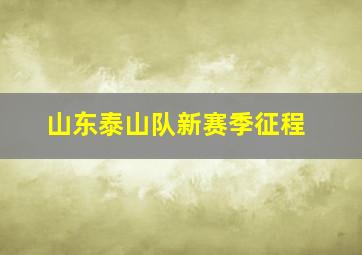 山东泰山队新赛季征程